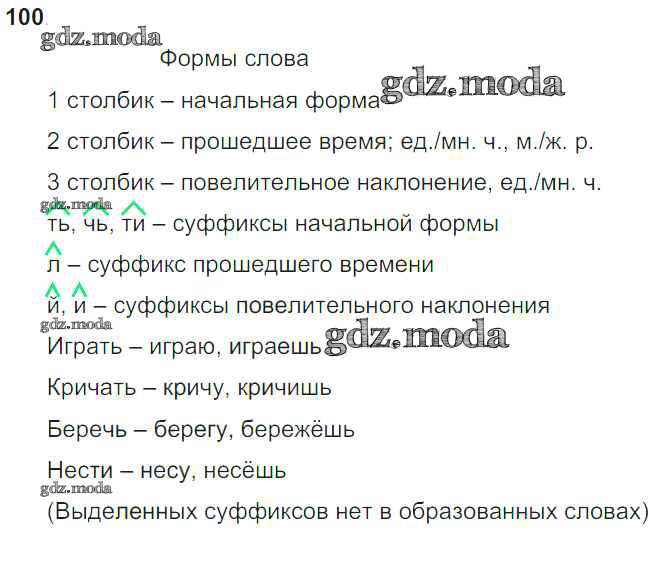 100

Формы слова

1 столбик – начальная форма

2 столбик – прошедшее время; ед./мн. ч., м./ж. р.

3 столбик – повелительное наклонение, ед./мн. ч.

ть, чь, ти – суффиксы начальной формы

л – суффикс прошедшего времени

й, и – суффиксы повелительного наклонения

Играть – играю, играешь

Кричать – кричу, кричишь

Беречь – берегу, бережёшь

Нести – несу, несёшь

(Выделенных суффиксов нет в образованных словах)

gdz.moda